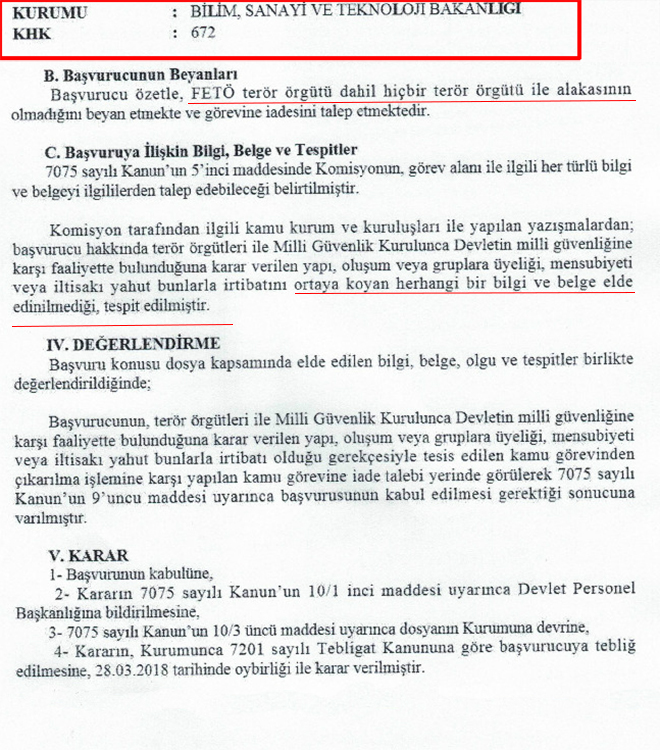 KURUMU : BİLİM, SANAYİ VE TEKNOLOJİ BAKANLIĞI
KHK : 672

B. Başvurucunun Beyanları
Başvurucu özetle, FETÖ terör örgütü dahil hiçbir terör örgütü ile alakasının olmadığını beyan etmekte ve görevine iadesini talep etmektedir.

C. Başvuruya İlişkin Bilgi, Belge ve Tespitler
7075 sayılı Kanun'un 5'inci maddesinde Komisyonun, görev alanı ile ilgili her türlü bilgi ve belgeyi ilgililerden talep edebileceği belirtilmiştir.

Komisyon tarafından ilgili kamu kurum ve kuruluşları ile yapılan yazışmalardan; başvurucu hakkında terör örgütleri ile Milli Güvenlik Kurulunca Devletin milli güvenliğine karşı faaliyette bulunduğuna karar verilen yapı, oluşum veya gruplara üyeliği, mensubiyeti veya iltisakı yahut bunlarla irtibatını ortaya koyan herhangi bir bilgi ve belge elde edinilmediği, tespit edilmiştir.

IV. DEĞERLENDİRME
Başvuru konusu dosya kapsamında elde edilen bilgi, belge, olgu ve tespitler birlikte değerlendirildiğinde;

Başvurucunun, terör örgütleri ile Milli Güvenlik Kurulunca Devletin milli güvenliğine karşı faaliyette bulunduğuna karar verilen yapı, oluşum veya gruplara üyeliği, mensubiyeti veya iltisakı yahut bunlarla irtibatı olduğu gerekçesiyle tesis edilen kamu görevinden çıkarılma işlemine karşı yapılan kamu görevine iade talebi yerinde görülerek 7075 sayılı Kanun'un 9'uncu maddesi uyarınca başvurusunun kabul edilmesi gerektiği sonucuna varılmıştır.

V. KARAR
1- Başvurunun kabulüne,
2- Kararın 7075 sayılı Kanun'un 10/1 inci maddesi uyarınca Devlet Personel Başkanlığına bildirilmesine,
3- 7075 sayılı Kanun'un 10/3 üncü maddesi uyarınca dosyanın Kurumuna devrine,
4- Kararın, Kurumunca 7201 sayılı Tebligat Kanununa göre başvurucuya tebliğ edilmesine, 28.03.2018 tarihinde oybirliği ile karar verilmiştir.